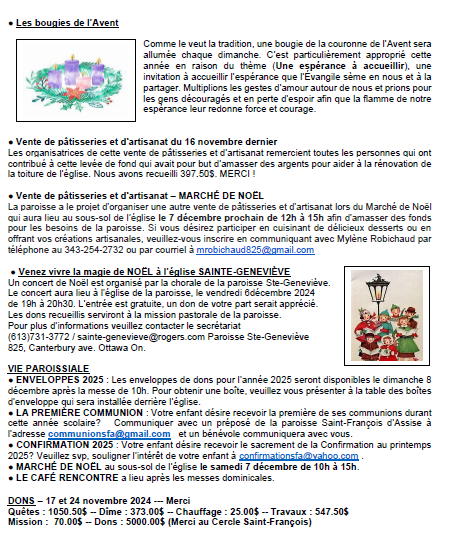 ● Les bougies de l'Avent

Comme le veut la tradition, une bougie de la couronne de l'Avent sera allumée chaque dimanche. C'est particulièrement approprié cette année en raison du thème (Une espérance à accueillir), une invitation à accueillir l'espérance que l'Évangile sème en nous et à la partager. Multiplions les gestes d'amour autour de nous et prions pour les gens découragés et en perte d'espoir afin que la flamme de notre espérance leur redonne force et courage.

● Vente de pâtisseries et d'artisanat du 16 novembre dernier
Les organisatrices de cette vente de pâtisseries et d'artisanat remercient toutes les personnes qui ont contribué à cette levée de fond qui avait pour but d'amasser des argents pour aider à la rénovation de la toiture de l'église. Nous avons recueilli 397.50$. MERCI !

● Vente de pâtisseries et d'artisanat – MARCHÉ DE NOËL
La paroisse a le projet d'organiser une autre vente de pâtisseries et d'artisanat lors du Marché de Noël qui aura lieu au sous-sol de l'église le 7 décembre prochain de 12h à 15h afin d'amasser des fonds pour les besoins de la paroisse. Si vous désirez participer en cuisinant de délicieux desserts ou en offrant vos créations artisanales, veuillez-vous inscrire en communiquant avec Mylène Robichaud par téléphone au 343-254-2732 ou par courriel à mrobichaud825@gmail.com

● Venez vivre la magie de NOËL à l'église SAINTE-GENEVIÈVE
Un concert de Noël est organisé par la chorale de la paroisse Ste-Geneviève. Le concert aura lieu à l'église de la paroisse, le vendredi 6décembre 2024 de 19h à 20h30. L'entrée est gratuite, un don de votre part serait apprécié. Les dons recueillis serviront à la mission pastorale de la paroisse. Pour plus d'informations veuillez contacter le secrétariat (613)731-3772 / sainte-genevieve@rogers.com Paroisse Ste-Geneviève 825, Canterbury ave. Ottawa On.

VIE PAROISSIALE
● ENVELOPPES 2025 : Les enveloppes de dons pour l'année 2025 seront disponibles le dimanche 8 décembre après la messe de 10h. Pour obtenir une boîte, veuillez vous présenter à la table des boîtes d'enveloppe qui sera installée derrière l'église.
● LA PREMIÈRE COMMUNION : Votre enfant désire recevoir la première de ses communions durant cette année scolaire? Communiquer avec un préposé de la paroisse Saint-François d'Assise à l'adresse communionsfa@gmail.com et un bénévole communiquera avec vous.
● CONFIRMATION 2025 : Votre enfant désire recevoir le sacrement de la Confirmation au printemps 2025? Veuillez svp, souligner l'intérêt de votre enfant à confirmationsfa@yahoo.com .
● MARCHÉ DE NOËL au sous-sol de l'église le samedi 7 décembre de 10h à 15h.
● LE CAFÉ RENCONTRE a lieu après les messes dominicales.

DONS – 17 et 24 novembre 2024 --- Merci
Quêtes : 1050.50$ -- Dîme : 373.00$ -- Chauffage : 25.00$ -- Travaux : 547.50$
Mission : 70.00$ -- Dons : 5000.00$ (Merci au Cercle Saint-François)